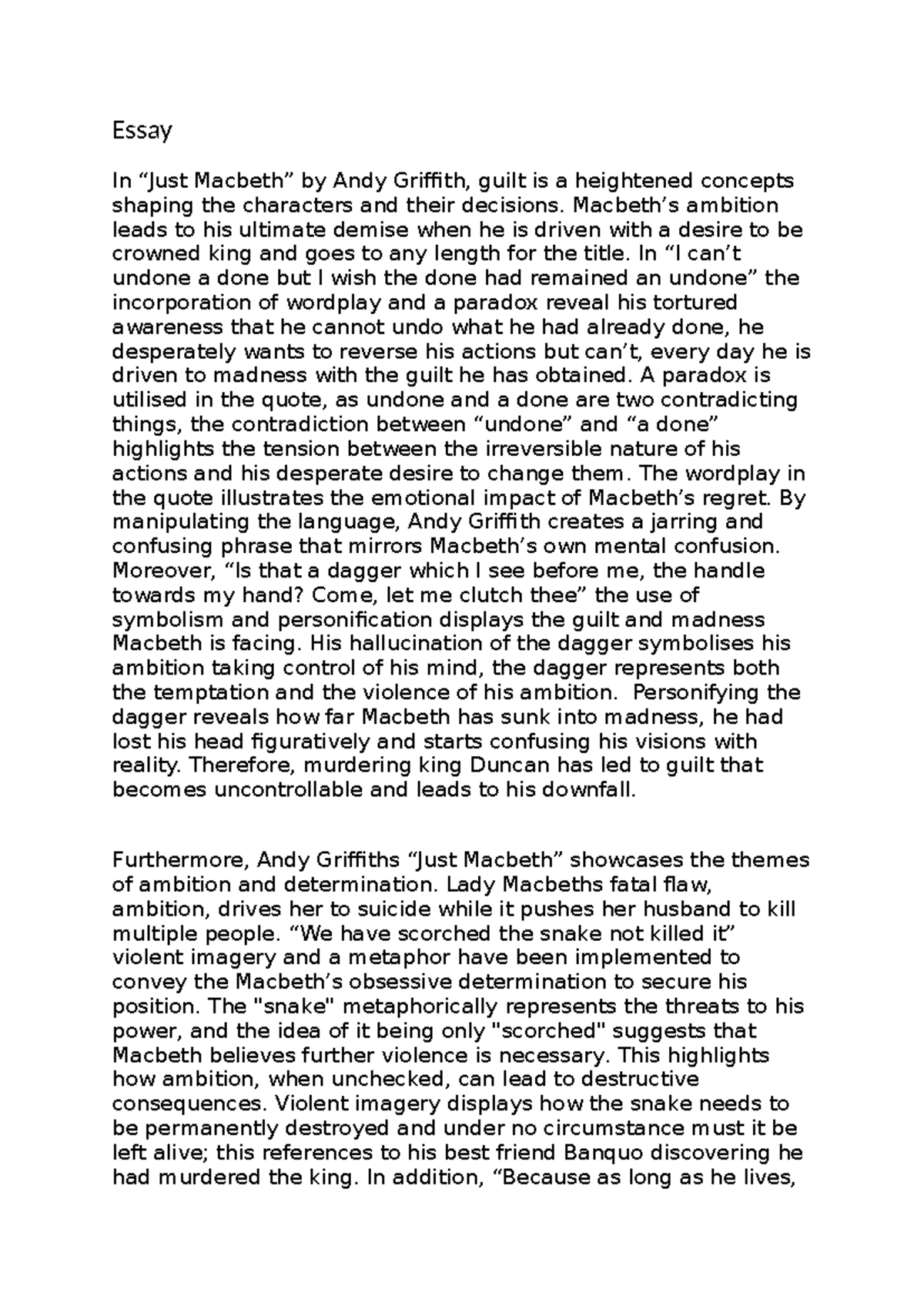 Essay

In “Just Macbeth” by Andy Griffith, guilt is a heightened concepts shaping the characters and their decisions. Macbeth’s ambition leads to his ultimate demise when he is driven with a desire to be crowned king and goes to any length for the title. In “I can’t undone a done but I wish the done had remained an undone” the incorporation of wordplay and a paradox reveal his tortured awareness that he cannot undo what he had already done, he desperately wants to reverse his actions but can’t, every day he is driven to madness with the guilt he has obtained. A paradox is utilised in the quote, as undone and a done are two contradicting things, the contradiction between “undone” and “a done” highlights the tension between the irreversible nature of his actions and his desperate desire to change them. The wordplay in the quote illustrates the emotional impact of Macbeth’s regret. By manipulating the language, Andy Griffith creates a jarring and confusing phrase that mirrors Macbeth’s own mental confusion. Moreover, “Is that a dagger which I see before me, the handle towards my hand? Come, let me clutch thee” the use of symbolism and personification displays the guilt and madness Macbeth is facing. His hallucination of the dagger symbolises his ambition taking control of his mind, the dagger represents both the temptation and the violence of his ambition. Personifying the dagger reveals how far Macbeth has sunk into madness, he had lost his head figuratively and starts confusing his visions with reality. Therefore, murdering king Duncan has led to guilt that becomes uncontrollable and leads to his downfall.

Furthermore, Andy Griffiths “Just Macbeth” showcases the themes of ambition and determination. Lady Macbeths fatal flaw, ambition, drives her to suicide while it pushes her husband to kill multiple people. “We have scorched the snake not killed it” violent imagery and a metaphor have been implemented to convey the Macbeth’s obsessive determination to secure his position. The "snake" metaphorically represents the threats to his power, and the idea of it being only "scorched" suggests that Macbeth believes further violence is necessary. This highlights how ambition, when unchecked, can lead to destructive consequences. Violent imagery displays how the snake needs to be permanently destroyed and under no circumstance must it be left alive; this references to his best friend Banquo discovering he had murdered the king. In addition, “Because as long as he lives,